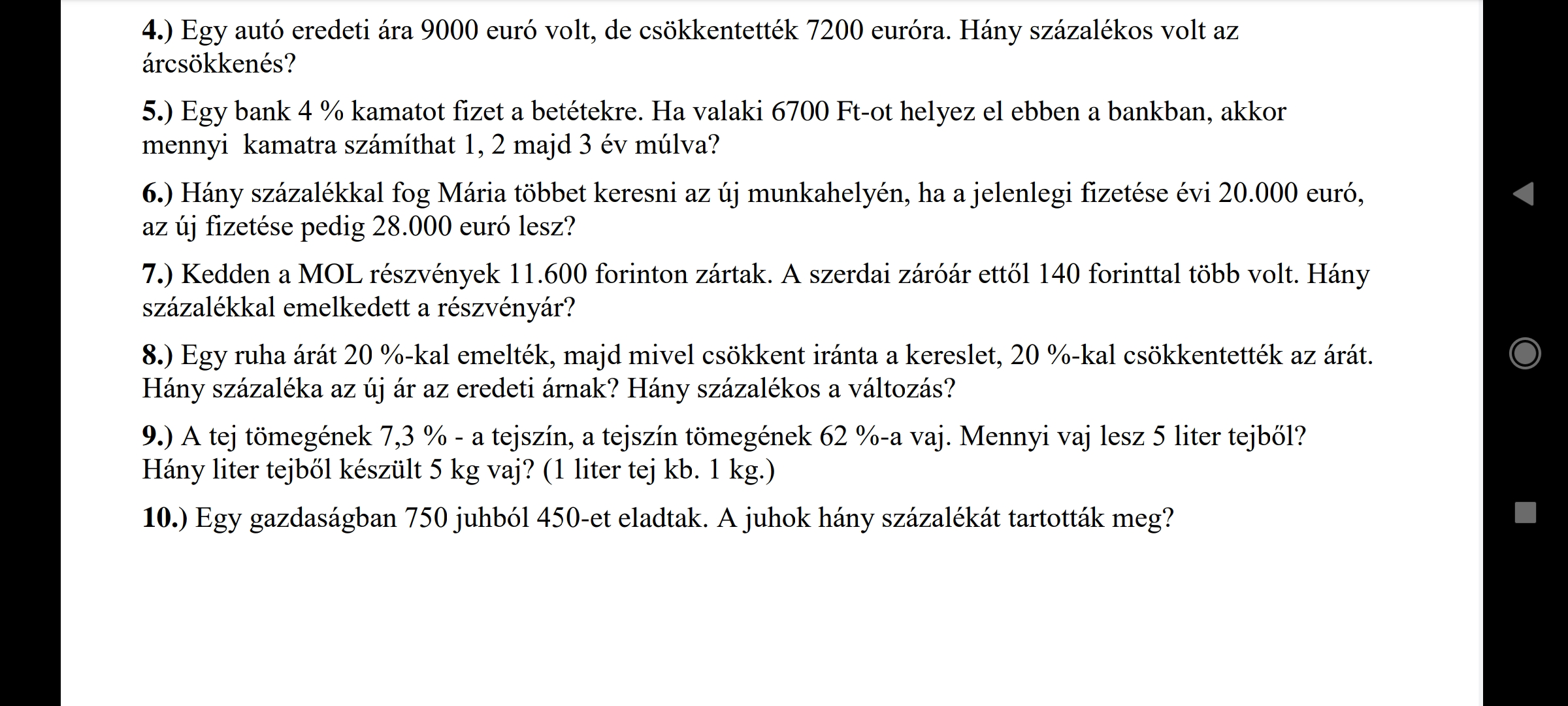 4.) Egy autó eredeti ára 9000 euró volt, de csökkentették 7200 euróra. Hány százalékos volt az árcsökkenés?

5.) Egy bank 4 % kamatot fizet a betétekre. Ha valaki 6700 Ft-ot helyez el ebben a bankban, akkor mennyi kamatra számíthat 1, 2 majd 3 év múlva?

6.) Hány százalékkal fog Mária többet keresni az új munkahelyén, ha a jelenlegi fizetése évi 20.000 euró, az új fizetése pedig 28.000 euró lesz?

7.) Kedden a MOL részvények 11.600 forinton zártak. A szerdai záróár ettől 140 forinttal több volt. Hány százalékkal emelkedett a részvényár?

8.) Egy ruha árát 20 %-kal emelték, majd mivel csökkent iránta a kereslet, 20 %-kal csökkentették az árát. Hány százaléka az új ár az eredeti árnak? Hány százalékos a változás?

9.) A tej tömegének 7,3 % - a tejszín, a tejszín tömegének 62 %-a vaj. Mennyi vaj lesz 5 liter tejből? Hány liter tejből készült 5 kg vaj? (1 liter tej kb. 1 kg.)

10.) Egy gazdaságban 750 juhból 450-et eladtak. A juhok hány százalékát tartották meg?